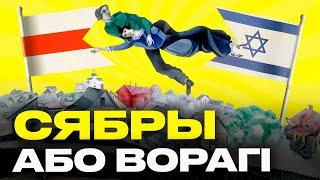 СЯБРЫ
АБО ВОРАГІ